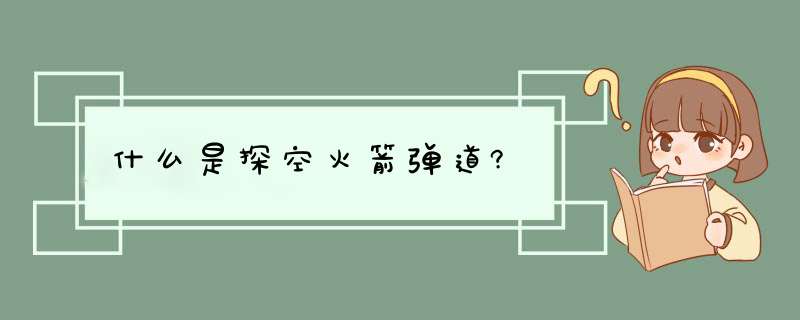 什么是探空火箭弹道?